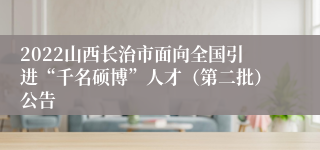 2022山西长治市面向全国引进“千名硕博”人才（第二批）公告